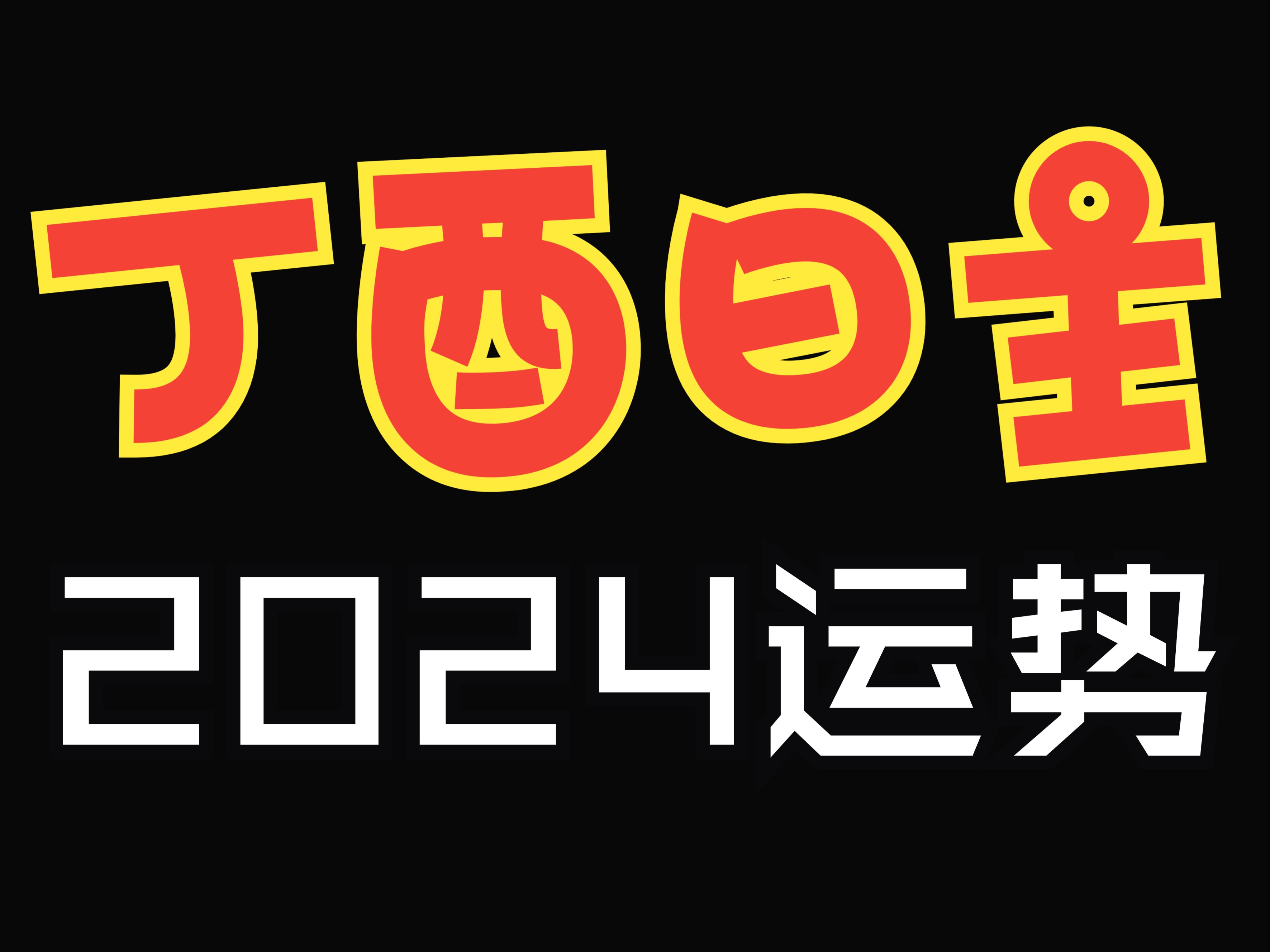 丁酉日主
2024运势